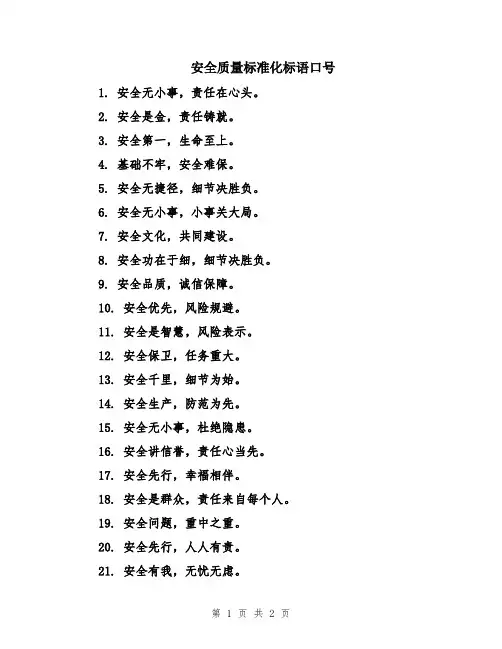 安全质量标准化标语口号

1. 安全无小事，责任在心头。
2. 安全是金，责任铸就。
3. 安全第一，生命至上。
4. 基础不牢，安全难保。
5. 安全无捷径，细节决胜负。
6. 安全无小事，小事关大局。
7. 安全文化，共同建设。
8. 安全功在于细，细节决胜负。
9. 安全品质，诚信保障。
10. 安全优先，风险规避。
11. 安全是智慧，风险表示。
12. 安全保卫，任务重大。
13. 安全千里，细节为始。
14. 安全生产，防范为先。
15. 安全无小事，杜绝隐患。
16. 安全讲信誉，责任心当先。
17. 安全先行，幸福相伴。
18. 安全是群众，责任来自每个人。
19. 安全问题，重中之重。
20. 安全先行，人人有责。
21. 安全有我，无忧无虑。

第 1 页 共 2 页